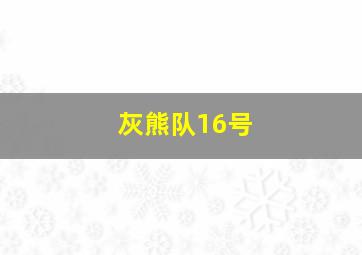 灰熊队16号